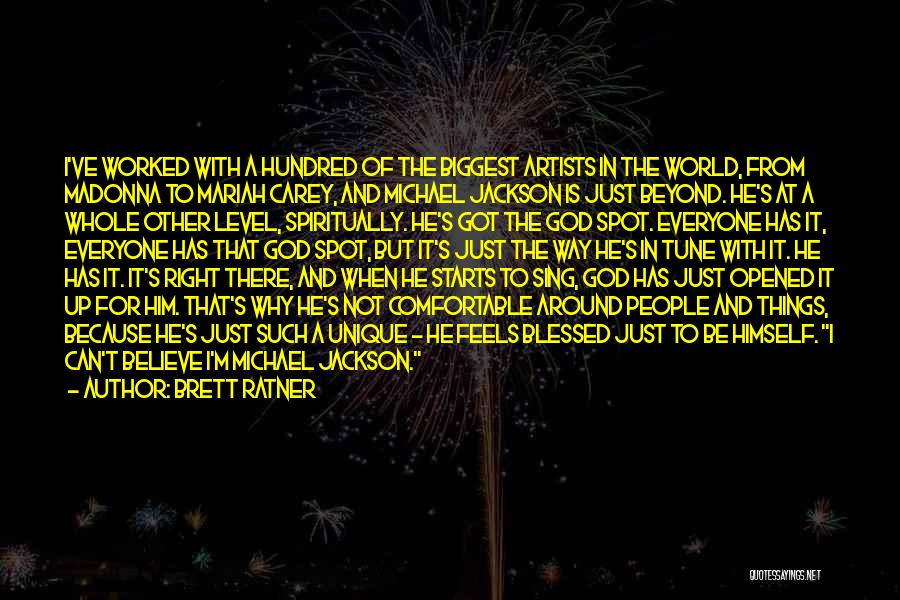 I'VE WORKED WITH A HUNDRED OF THE BIGGEST ARTISTS IN THE WORLD, FROM MADONNA TO MARIAH CAREY, AND MICHAEL JACKSON IS JUST BEYOND. HE'S AT A WHOLE OTHER LEVEL, SPIRITUALLY. HE'S GOT THE GOD SPOT. EVERYONE HAS IT, EVERYONE HAS THAT GOD SPOT, BUT IT'S JUST THE WAY HE'S IN TUNE WITH IT. HE HAS IT. IT'S RIGHT THERE, AND WHEN HE STARTS TO SING, GOD HAS JUST OPENED IT UP FOR HIM. THAT'S WHY HE'S NOT COMFORTABLE AROUND PEOPLE AND THINGS, BECAUSE HE'S JUST SUCH A UNIQUE - HE FEELS BLESSED JUST TO BE HIMSELF. "I CAN'T BELIEVE I'M MICHAEL JACKSON."
- AUTHOR: BRETT RATNER

QUOTESSAYINGS.NET